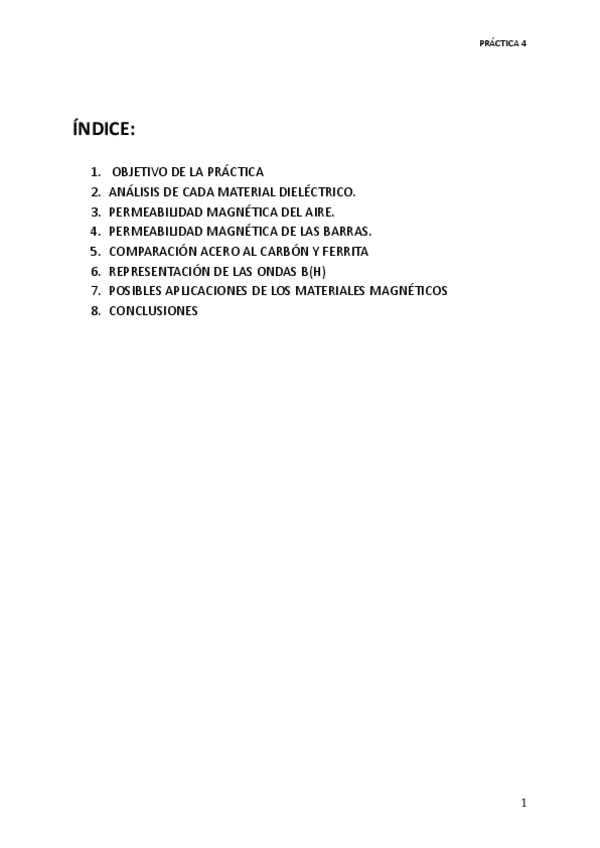 PRÁCTICA 4

ÍNDICE:

1. OBJETIVO DE LA PRÁCTICA
2. ANÁLISIS DE CADA MATERIAL DIELÉCTRICO.
3. PERMEABILIDAD MAGNÉTICA DEL AIRE.
4. PERMEABILIDAD MAGNÉTICA DE LAS BARRAS.
5. COMPARACIÓN ACERO AL CARBÓN Y FERRITA
6. REPRESENTACIÓN DE LAS ONDAS B(H)
7. POSIBLES APLICACIONES DE LOS MATERIALES MAGNÉTICOS
8. CONCLUSIONES

1